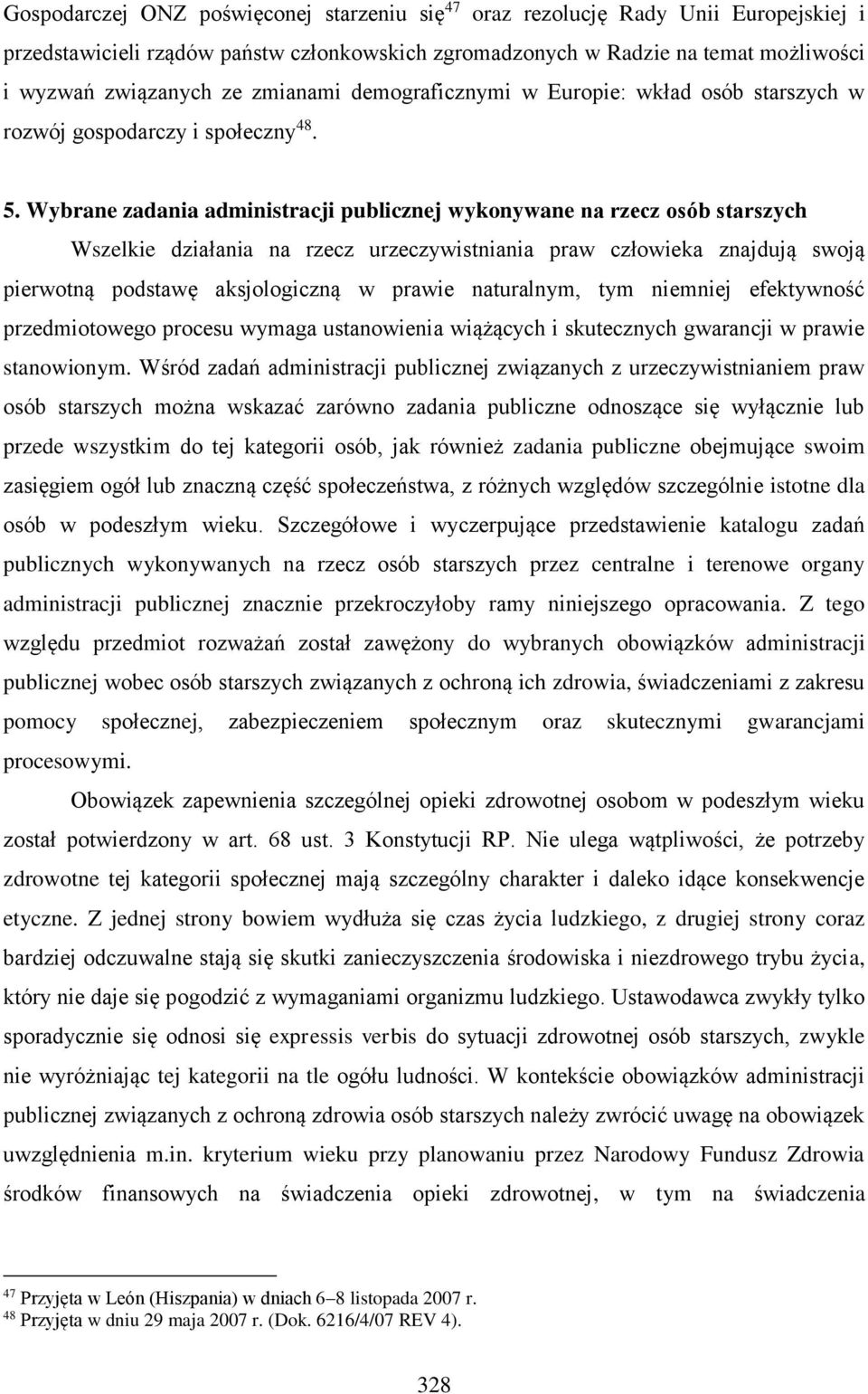 Gospodarczej ONZ poświęconej starzeniu się$^{47}$ oraz rezolucję Rady Unii Europejskiej i przedstawicieli rządów państw członkowskich zgromadzonych w Radzie na temat możliwości i wyzwań związanych ze zmianami demograficznymi w Europie: wkład osób starszych w rozwój gospodarczy i społeczny$^{48}$.

5. Wybrane zadania administracji publicznej wykonywane na rzecz osób starszych

Wszelkie działania na rzecz urzeczywistniania praw człowieka znajdują swoją pierwotną podstawę aksjologiczną w prawie naturalnym, tym niemniej efektywność przedmiotowego procesu wymaga ustanowienia wiążących i skutecznych gwarancji w prawie stanowionym. Wśród zadań administracji publicznej związanych z urzeczywistnianiem praw osób starszych można wskazać zarówno zadania publiczne odnoszące się wyłącznie lub przede wszystkim do tej kategorii osób, jak również zadania publiczne obejmujące swoim zasięgiem ogół lub znaczną część społeczeństwa, z różnych względów szczególnie istotne dla osób w podeszłym wieku. Szczegółowe i wyczerpujące przedstawienie katalogu zadań publicznych wykonywanych na rzecz osób starszych przez centralne i terenowe organy administracji publicznej znacznie przekroczyłoby ramy niniejszego opracowania. Z tego względu przedmiot rozważań został zawężony do wybranych obowiązków administracji publicznej wobec osób starszych związanych z ochroną ich zdrowia, świadczeniami z zakresu pomocy społecznej, zabezpieczeniem społecznym oraz skutecznymi gwarancjami procesowymi.

Obowiązek zapewnienia szczególnej opieki zdrowotnej osobom w podeszłym wieku został potwierdzony w art. 68 ust. 3 Konstytucji RP. Nie ulega wątpliwości, że potrzeby zdrowotne tej kategorii społecznej mają szczególny charakter i daleko idące konsekwencje etyczne. Z jednej strony bowiem wydłuża się czas życia ludzkiego, z drugiej strony coraz bardziej odczuwalne stają się skutki zanieczyszczenia środowiska i niezdrowego trybu życia, który nie daje się pogodzić z wymaganiami organizmu ludzkiego. Ustawodawca zwykły tylko sporadycznie się odnosi się expressis verbis do sytuacji zdrowotnej osób starszych, zwykle nie wyróżniając tej kategorii na tle ogółu ludności. W kontekście obowiązków administracji publicznej związanych z ochroną zdrowia osób starszych należy zwrócić uwagę na obowiązek uwzględnienia m.in. kryterium wieku przy planowaniu przez Narodowy Fundusz Zdrowia środków finansowych na świadczenia opieki zdrowotnej, w tym na świadczenia

$^{47}$ Przyjęta w León (Hiszpania) w dniach 6–8 listopada 2007 r.
$^{48}$ Przyjęta w dniu 29 maja 2007 r. (Dok. 6216/4/07 REV 4).

328